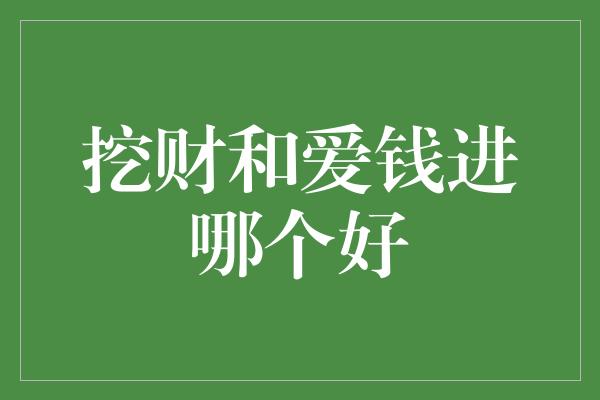 挖财和爱钱进哪个好